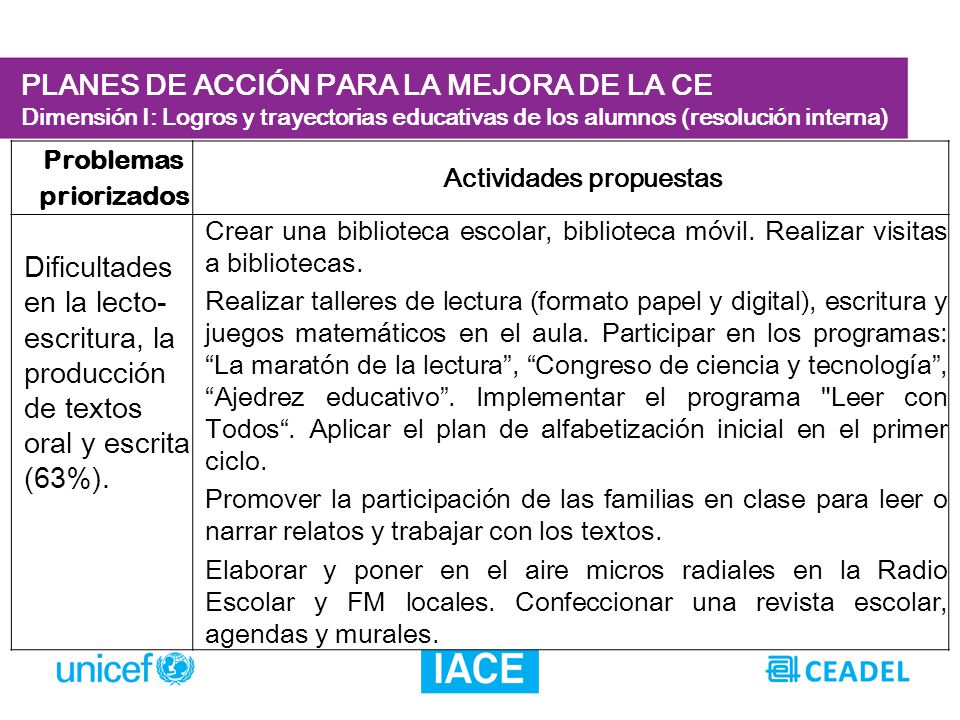 PLANES DE ACCIÓN PARA LA MEJORA DE LA CE
Dimensión I: Logros y trayectorias educativas de los alumnos (resolución interna)

| Problemas priorizados | Actividades propuestas |
|---|---|
| Dificultades en la lecto-escritura, la producción de textos oral y escrita (63%). | Crear una biblioteca escolar, biblioteca móvil. Realizar visitas a bibliotecas. Realizar talleres de lectura (formato papel y digital), escritura y juegos matemáticos en el aula. Participar en los programas: “La maratón de la lectura”, “Congreso de ciencia y tecnología”, “Ajedrez educativo”. Implementar el programa "Leer con Todos“. Aplicar el plan de alfabetización inicial en el primer ciclo. Promover la participación de las familias en clase para leer o narrar relatos y trabajar con los textos. Elaborar y poner en el aire micros radiales en la Radio Escolar y FM locales. Confeccionar una revista escolar, agendas y murales. |

unicef
IACE
CEADEL